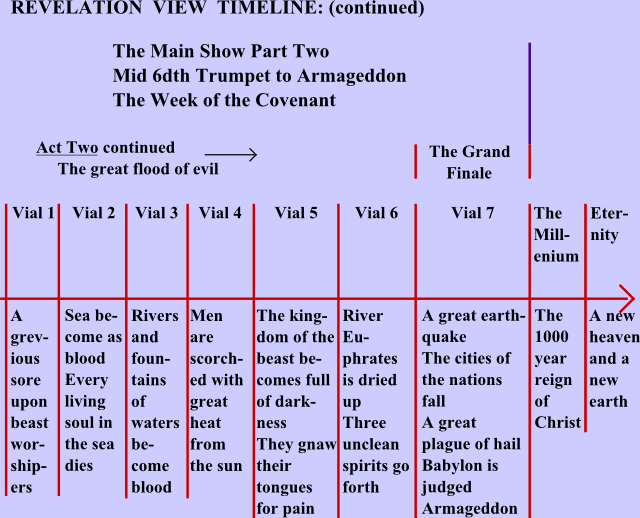 REVELATION VIEW TIMELINE: (continued)

The Main Show Part Two
Mid 6dth Trumpet to Armageddon
The Week of the Covenant

Act Two continued
The great flood of evil

The Grand Finale

| Vial 1 | Vial 2 | Vial 3 | Vial 4 | Vial 5 | Vial 6 | Vial 7 | The Millenium | Eternity |
|---|---|---|---|---|---|---|---|---|
| A grevious sore upon beast worshipers | Sea become as blood Every living soul in the sea dies | Rivers and fountains of waters become blood | Men are scorched with great heat from the sun | The kingdom of the beast becomes full of darkness They gnaw their tongues for pain | River Euphrates is dried up Three unclean spirits go forth | A great earthquake The cities of the nations fall A great plague of hail Babylon is judged Armageddon | The 1000 year reign of Christ | A new heaven and a new earth |